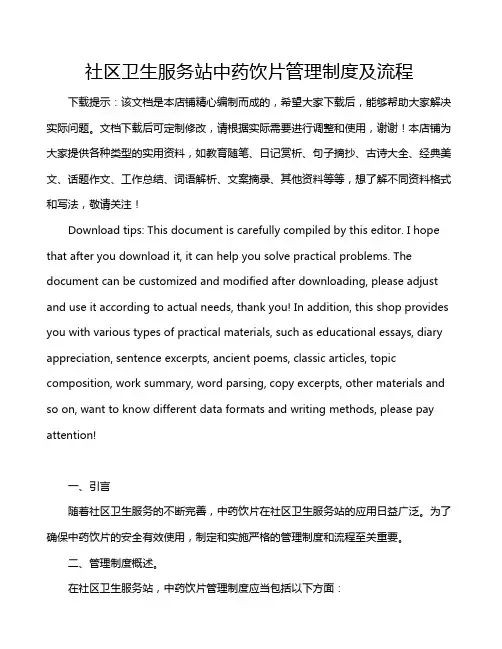 社区卫生服务站中药饮片管理制度及流程

下载提示：该文档是本店铺精心编制而成的，希望大家下载后，能够帮助大家解决实际问题。文档下载后可定制修改，请根据实际需要进行调整和使用，谢谢！本店铺为大家提供各种类型的实用资料，如教育随笔、日记赏析、句子摘抄、古诗大全、经典美文、话题作文、工作总结、词语解析、文案摘录、其他资料等等，想了解不同资料格式和写法，敬请关注！

Download tips: This document is carefully compiled by this editor. I hope that after you download it, it can help you solve practical problems. The document can be customized and modified after downloading, please adjust and use it according to actual needs, thank you! In addition, this shop provides you with various types of practical materials, such as educational essays, diary appreciation, sentence excerpts, ancient poems, classic articles, topic composition, work summary, word parsing, copy excerpts, other materials and so on, want to know different data formats and writing methods, please pay attention!

一、引言

随着社区卫生服务的不断完善，中药饮片在社区卫生服务站的应用日益广泛。为了确保中药饮片的安全有效使用，制定和实施严格的管理制度和流程至关重要。

二、管理制度概述。

在社区卫生服务站，中药饮片管理制度应当包括以下方面：